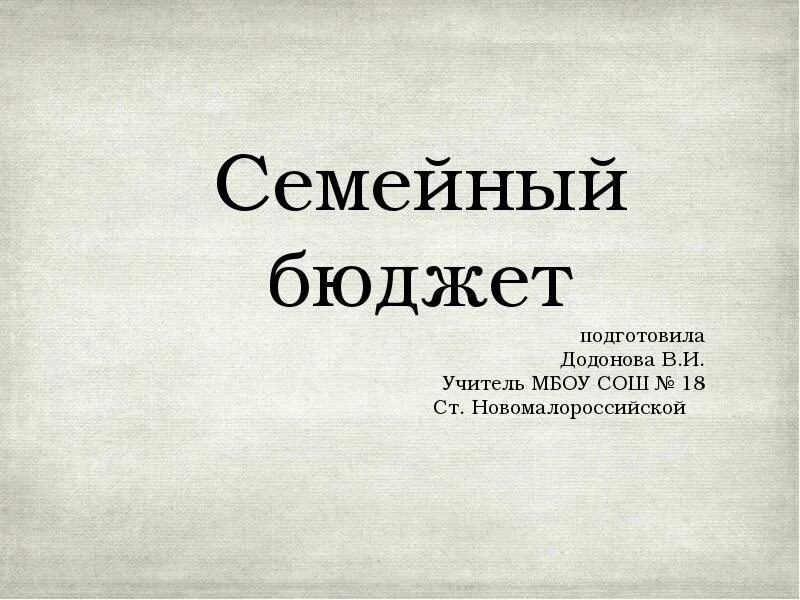 Семейный бюджет

подготовила
Додонова В.И.
Учитель МБОУ СОШ № 18
Ст. Новомалороссийской